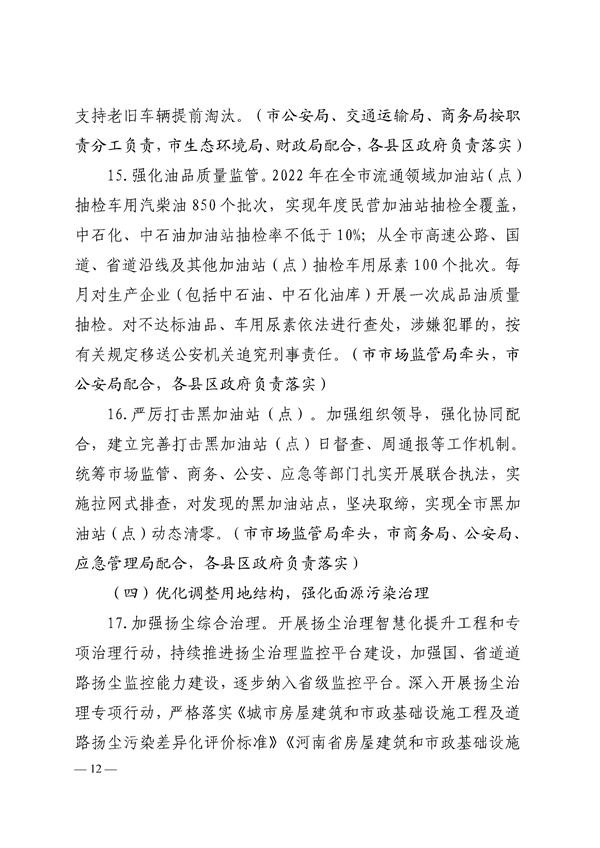 支持老旧车辆提前淘汰。（市公安局、交通运输局、商务局按职责分工负责，市生态环境局、财政局配合，各县区政府负责落实）

15. 强化油品质量监管。2022 年在全市流通领域加油站（点）抽检车用汽柴油 850 个批次，实现年度民营加油站抽检全覆盖，中石化、中石油加油站抽检率不低于 10%；从全市高速公路、国道、省道沿线及其他加油站（点）抽检车用尿素 100 个批次。每月对生产企业（包括中石油、中石化油库）开展一次成品油质量抽检。对不达标油品、车用尿素依法进行查处，涉嫌犯罪的，按有关规定移送公安机关追究刑事责任。（市市场监管局牵头，市公安局配合，各县区政府负责落实）

16. 严厉打击黑加油站（点）。加强组织领导，强化协同配合，建立完善打击黑加油站（点）日督查、周通报等工作机制。统筹市场监管、商务、公安、应急等部门扎实开展联合执法，实施拉网式排查，对发现的黑加油站点，坚决取缔，实现全市黑加油站（点）动态清零。（市市场监管局牵头，市商务局、公安局、应急管理局配合，各县区政府负责落实）

（四）优化调整用地结构，强化面源污染治理

17. 加强扬尘综合治理。开展扬尘治理智慧化提升工程和专项治理行动，持续推进扬尘治理监控平台建设，加强国、省道道路扬尘监控能力建设，逐步纳入省级监控平台。深入开展扬尘治理专项行动，严格落实《城市房屋建筑和市政基础设施工程及道路扬尘污染差异化评价标准》《河南省房屋建筑和市政基础设施

— 12 —